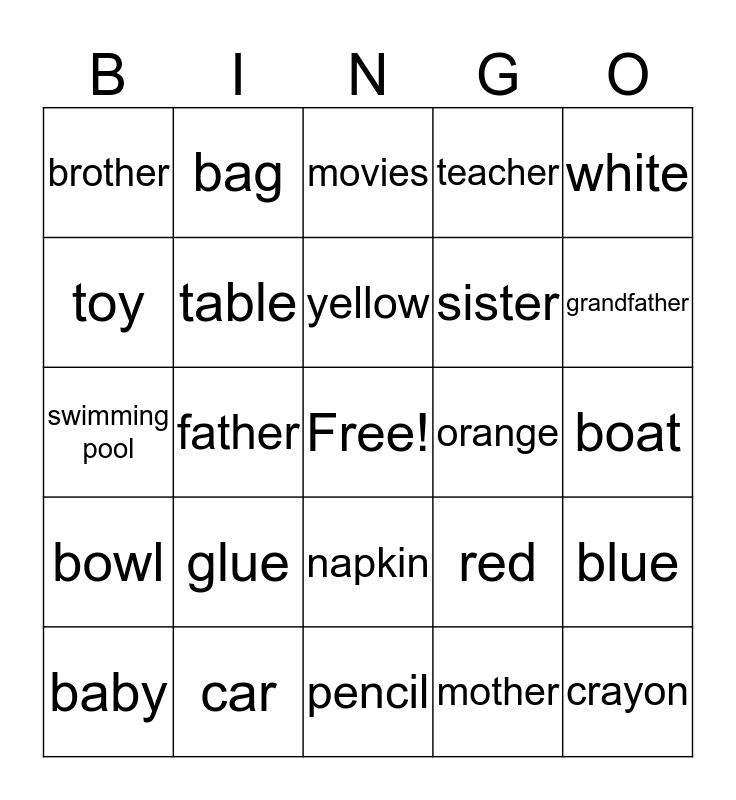 | B | I | N | G | O |
|---|---|---|---|---|
| brother | bag | movies | teacher | white |
| toy | table | yellow | sister | grandfather |
| swimming pool | father | Free! | orange | boat |
| bowl | glue | napkin | red | blue |
| baby | car | pencil | mother | crayon |